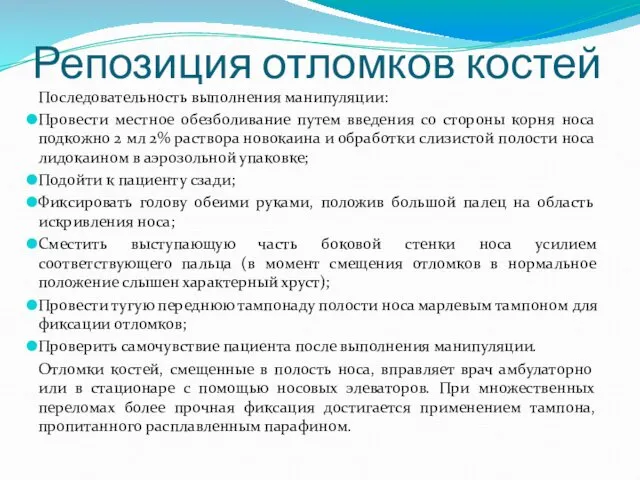 Репозиция отломков костей

Последовательность выполнения манипуляции:

Провести местное обезболивание путем введения со стороны корня носа подкожно 2 мл 2% раствора новокаина и обработки слизистой полости носа лидокаином в аэрозольной упаковке;

Подойти к пациенту сзади;

Фиксировать голову обеими руками, положив большой палец на область искривления носа;

Сместить выступающую часть боковой стенки носа усилием соответствующего пальца (в момент смещения отломков в нормальное положение слышен характерный хруст);

Провести тугую переднюю тампонаду полости носа марлевым тампоном для фиксации отломков;

Проверить самочувствие пациента после выполнения манипуляции.

Отломки костей, смещенные в полость носа, вправляет врач амбулаторно или в стационаре с помощью носовых элеваторов. При множественных переломах более прочная фиксация достигается применением тампона, пропитанного расплавленным парафином.